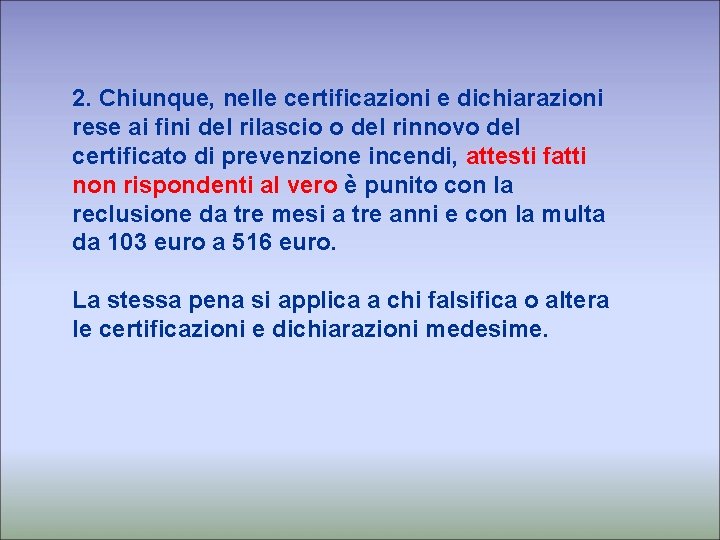 2. Chiunque, nelle certificazioni e dichiarazioni rese ai fini del rilascio o del rinnovo del certificato di prevenzione incendi, attesti fatti non rispondenti al vero è punito con la reclusione da tre mesi a tre anni e con la multa da 103 euro a 516 euro.

La stessa pena si applica a chi falsifica o altera le certificazioni e dichiarazioni medesime.